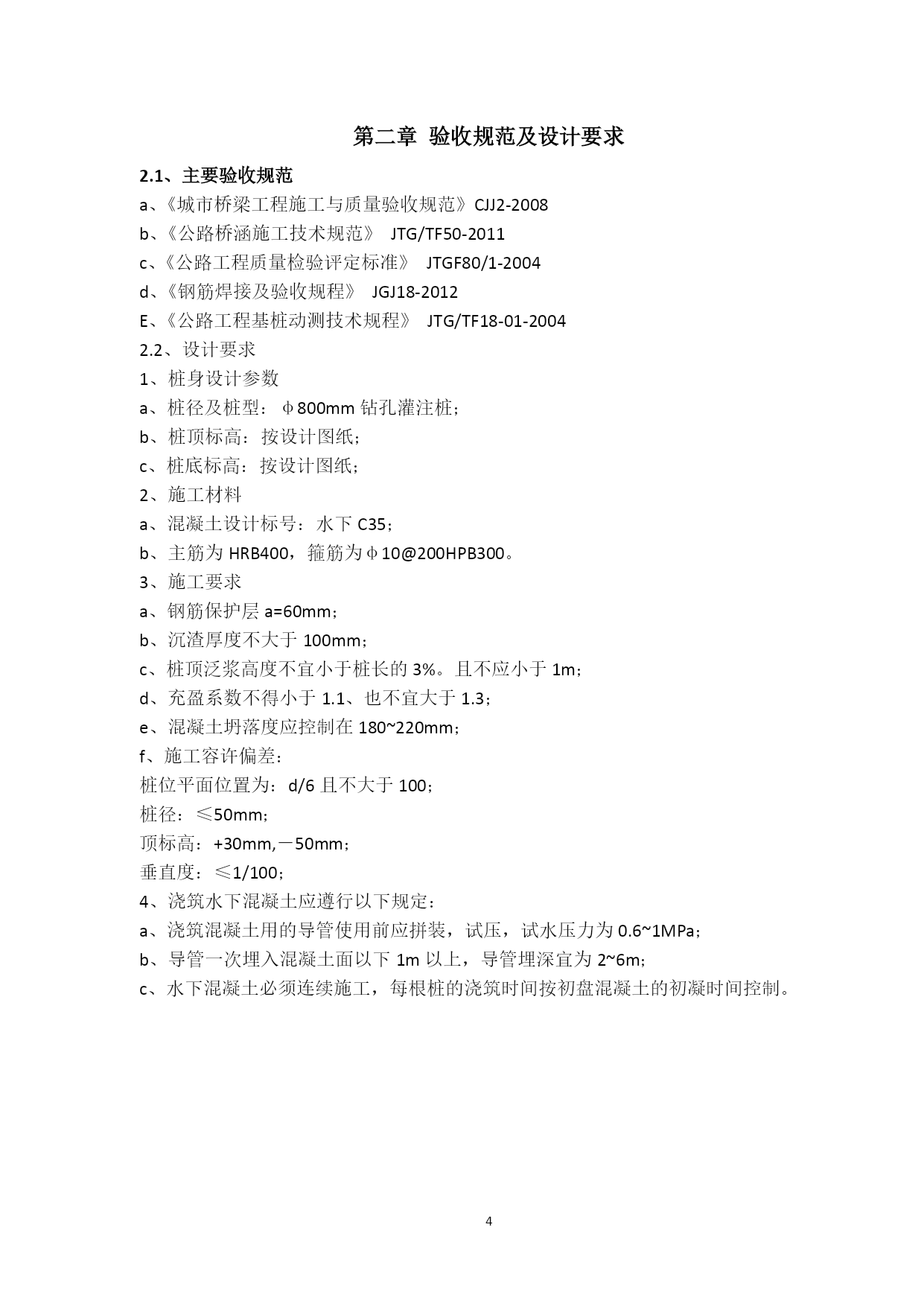 第二章 验收规范及设计要求

2.1、主要验收规范

a、《城市桥梁工程施工与质量验收规范》CJJ2-2008

b、《公路桥涵施工技术规范》 JTG/TF50-2011

c、《公路工程质量检验评定标准》 JTGF80/1-2004

d、《钢筋焊接及验收规程》 JGJ18-2012

E、《公路工程基桩动测技术规程》 JTG/TF18-01-2004

2.2、设计要求

1、桩身设计参数

a、桩径及桩型：φ800mm 钻孔灌注桩；

b、桩顶标高：按设计图纸；

c、桩底标高：按设计图纸；

2、施工材料

a、混凝土设计标号：水下 C35；

b、主筋为 HRB400，箍筋为φ10@200HPB300。

3、施工要求

a、钢筋保护层 a=60mm；

b、沉渣厚度不大于 100mm；

c、桩顶泛浆高度不宜小于桩长的 3%。且不应小于 1m；

d、充盈系数不得小于 1.1、也不宜大于 1.3；

e、混凝土坍落度应控制在 180~220mm；

f、施工容许偏差：

桩位平面位置为：d/6 且不大于 100；

桩径：≤50mm；

顶标高：+30mm,－50mm；

垂直度：≤1/100；

4、浇筑水下混凝土应遵行以下规定：

a、浇筑混凝土用的导管使用前应拼装，试压，试水压力为 0.6~1MPa；

b、导管一次埋入混凝土面以下 1m 以上，导管埋深宜为 2~6m；

c、水下混凝土必须连续施工，每根桩的浇筑时间按初盘混凝土的初凝时间控制。

4